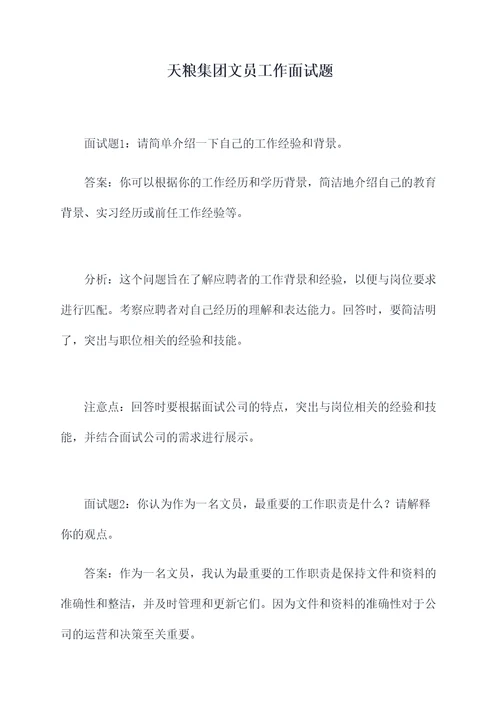 天粮集团文员工作面试题

面试题1：请简单介绍一下自己的工作经验和背景。

答案：你可以根据你的工作经历和学历背景，简洁地介绍自己的教育背景、实习经历或前任工作经验等。

分析：这个问题旨在了解应聘者的工作背景和经验，以便与岗位要求进行匹配。考察应聘者对自己经历的理解和表达能力。回答时，要简洁明了，突出与职位相关的经验和技能。

注意点：回答时要根据面试公司的特点，突出与岗位相关的经验和技能，并结合面试公司的需求进行展示。

面试题2：你认为作为一名文员，最重要的工作职责是什么？请解释你的观点。

答案：作为一名文员，我认为最重要的工作职责是保持文件和资料的准确性和整洁，并及时管理和更新它们。因为文件和资料的准确性对于公司的运营和决策至关重要。